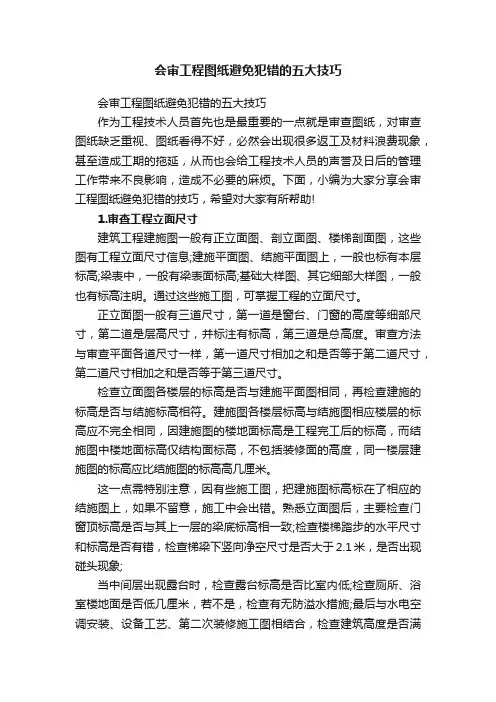 会审工程图纸避免犯错的五大技巧

会审工程图纸避免犯错的五大技巧

作为工程技术人员首先也是最重要的一点就是审查图纸，对审查图纸缺乏重视、图纸看得不好，必然会出现很多返工及材料浪费现象，甚至造成工期的拖延，从而也会给工程技术人员的声誉及日后的管理工作带来不良影响，造成不必要的麻烦。下面，小编为大家分享会审工程图纸避免犯错的技巧，希望对大家有所帮助!

1.审查工程立面尺寸

建筑工程建施图一般有正立面图、剖立面图、楼梯剖面图，这些图有工程立面尺寸信息;建施平面图、结施平面图上，一般也标有本层标高;梁表中，一般有梁表面标高;基础大样图、其它细部大样图，一般也有标高注明。通过这些施工图，可掌握工程的立面尺寸。

正立面图一般有三道尺寸，第一道是窗台、门窗的高度等细部尺寸，第二道是层高尺寸，并标注有标高，第三道是总高度。审查方法与审查平面各道尺寸一样，第一道尺寸相加之和是否等于第二道尺寸，第二道尺寸相加之和是否等于第三道尺寸。

检查立面图各楼层的标高是否与建施平面图相同，再检查建施的标高是否与结施标高相符。建施图各楼层标高与结施图相应楼层的标高应不完全相同，因建施图的楼地面标高是工程完工后的标高，而结施图中楼地面标高仅结构面标高，不包括装修面的高度，同一楼层建施图的标高应比结施图的标高高几厘米。

这一点需特别注意，因有些施工图，把建施图标高标在了相应的结施图上，如果不留意，施工中会出错。熟悉立面图后，主要检查门窗顶标高是否与其上一层的梁底标高相一致;检查楼梯踏步的水平尺寸和标高是否有错，检查梯梁下竖向净空尺寸是否大于2.1米，是否出现碰头现象;

当中间层出现露台时，检查露台标高是否比室内低;检查厕所、浴室楼地面是否低几厘米，若不是，检查有无防溢水措施;最后与水电空调安装、设备工艺、第二次装修施工图相结合，检查建筑高度是否满